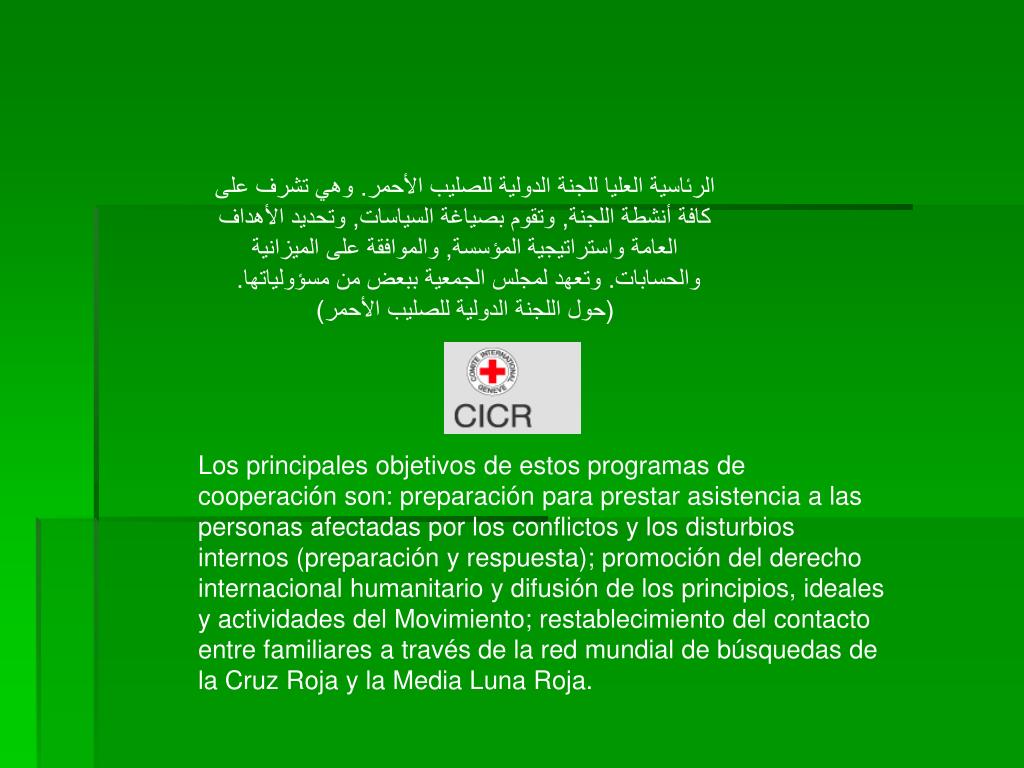 الرئاسية العليا للجنة الدولية للصليب الأحمر. وهي تشرف على كافة أنشطة اللجنة, وتقوم بصياغة السياسات, وتحديد الأهداف العامة واستراتيجية المؤسسة, والموافقة على الميزانية والحسابات. وتعهد لمجلس الجمعية ببعض من مسؤولياتها. (حول اللجنة الدولية للصليب الأحمر)

COMITE INTERNATIONAL GENEVE
CICR

Los principales objetivos de estos programas de cooperación son: preparación para prestar asistencia a las personas afectadas por los conflictos y los disturbios internos (preparación y respuesta); promoción del derecho internacional humanitario y difusión de los principios, ideales y actividades del Movimiento; restablecimiento del contacto entre familiares a través de la red mundial de búsquedas de la Cruz Roja y la Media Luna Roja.